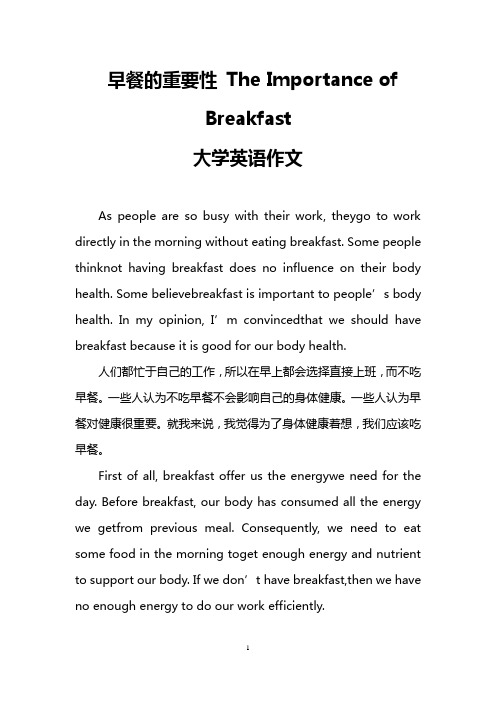 早餐的重要性 The Importance of Breakfast
大学英语作文

As people are so busy with their work, theygo to work directly in the morning without eating breakfast. Some people thinknot having breakfast does no influence on their body health. Some believebreakfast is important to people’s body health. In my opinion, I’m convincedthat we should have breakfast because it is good for our body health.

人们都忙于自己的工作，所以在早上都会选择直接上班，而不吃早餐。一些人认为不吃早餐不会影响自己的身体健康。一些人认为早餐对健康很重要。就我来说，我觉得为了身体健康着想，我们应该吃早餐。

First of all, breakfast offer us the energywe need for the day. Before breakfast, our body has consumed all the energy we getfrom previous meal. Consequently, we need to eat some food in the morning toget enough energy and nutrient to support our body. If we don’t have breakfast,then we have no enough energy to do our work efficiently.

1